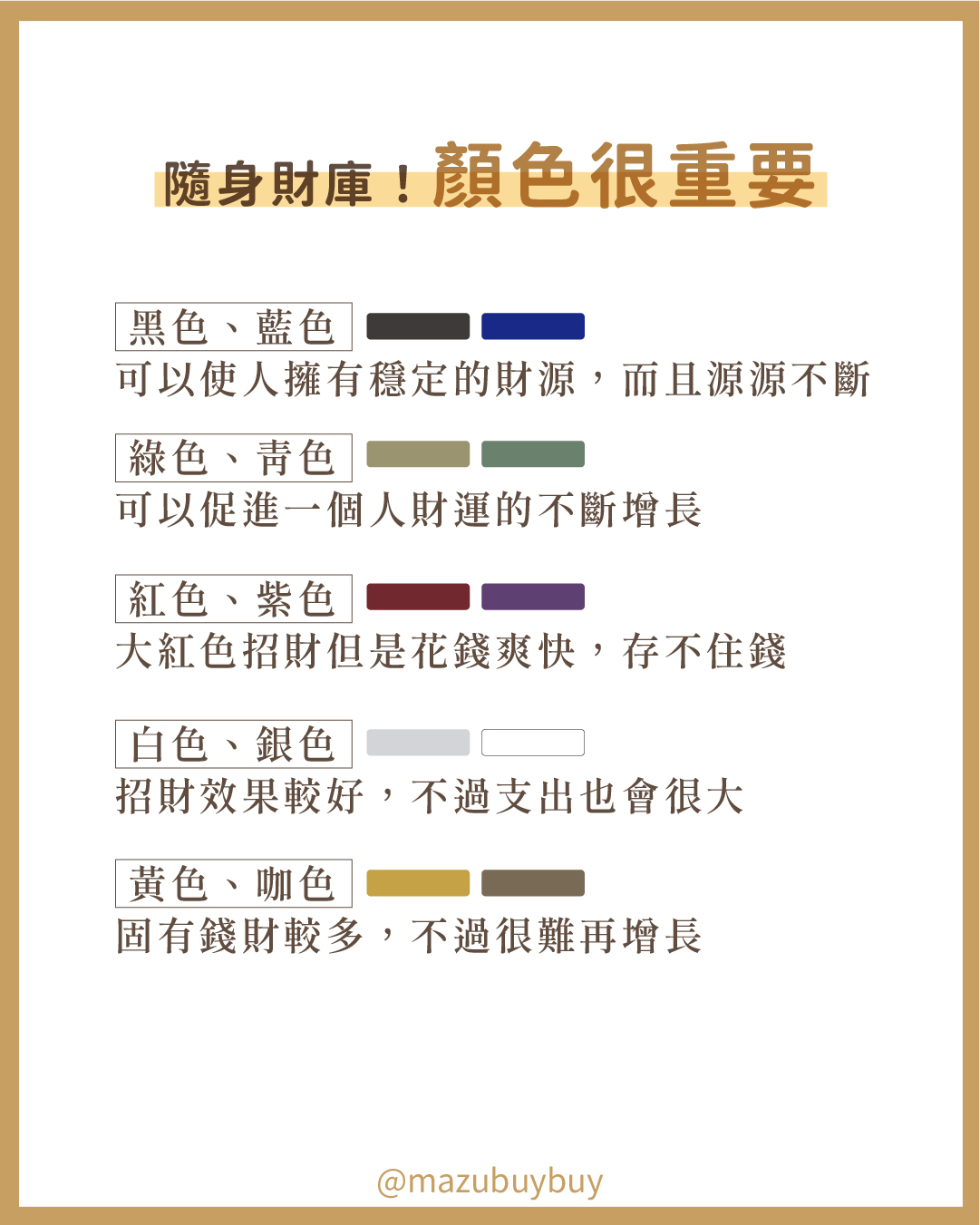 隨身財庫！顏色很重要

黑色、藍色

可以使人擁有穩定的財源，而且源源不斷

綠色、青色

可以促進一個人財運的不斷增長

紅色、紫色

大紅色招財但是花錢爽快，存不住錢

白色、銀色

招財效果較好，不過支出也會很大

黃色、咖色

固有錢財較多，不過很難再增長

@mazubuybuy